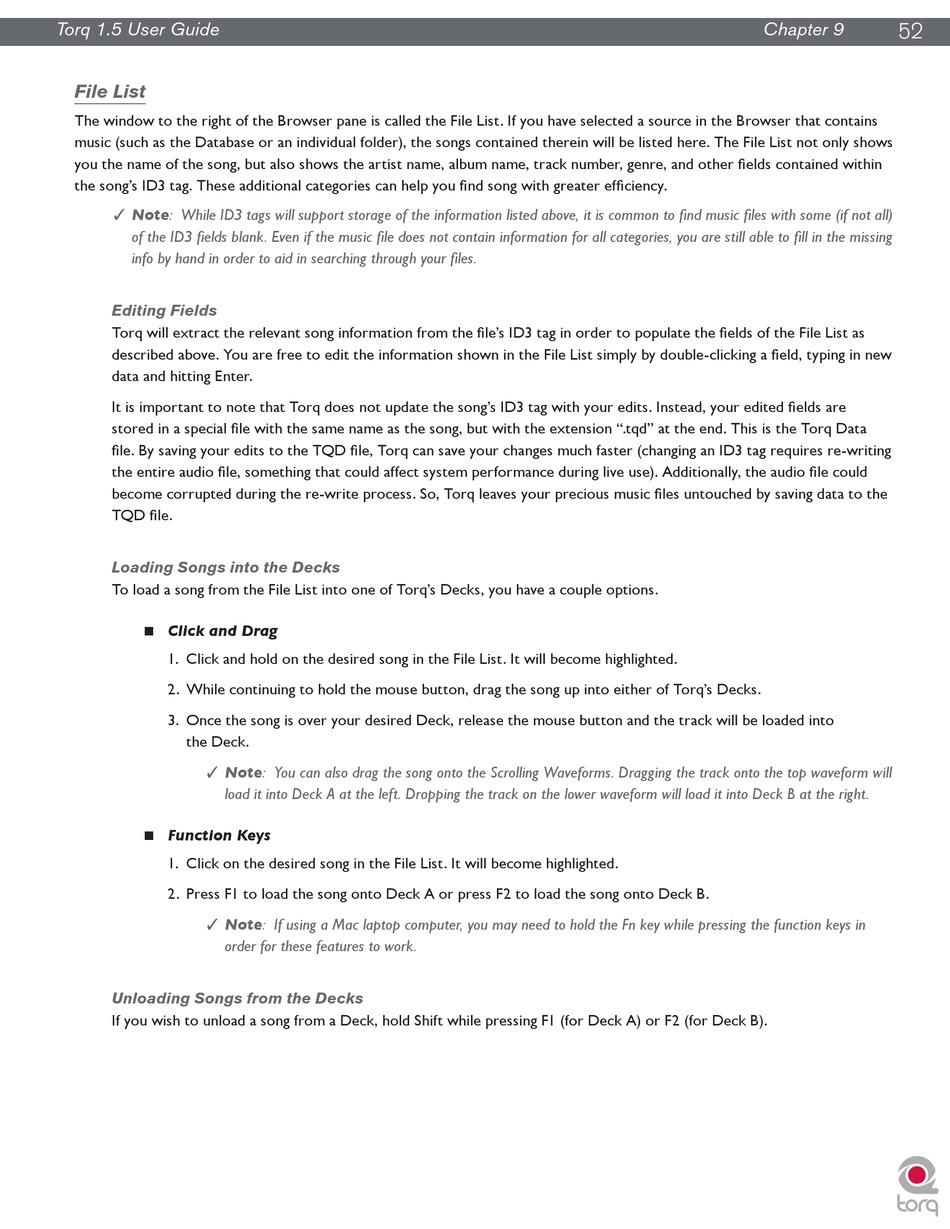 Torq 1.5 User Guide Chapter 9 52

File List

The window to the right of the Browser pane is called the File List. If you have selected a source in the Browser that contains music (such as the Database or an individual folder), the songs contained therein will be listed here. The File List not only shows you the name of the song, but also shows the artist name, album name, track number, genre, and other fields contained within the song's ID3 tag. These additional categories can help you find song with greater efficiency.

✓ Note: While ID3 tags will support storage of the information listed above, it is common to find music files with some (if not all) of the ID3 fields blank. Even if the music file does not contain information for all categories, you are still able to fill in the missing info by hand in order to aid in searching through your files.

Editing Fields

Torq will extract the relevant song information from the file's ID3 tag in order to populate the fields of the File List as described above. You are free to edit the information shown in the File List simply by double-clicking a field, typing in new data and hitting Enter.

It is important to note that Torq does not update the song's ID3 tag with your edits. Instead, your edited fields are stored in a special file with the same name as the song, but with the extension ".tqd" at the end. This is the Torq Data file. By saving your edits to the TQD file, Torq can save your changes much faster (changing an ID3 tag requires re-writing the entire audio file, something that could affect system performance during live use). Additionally, the audio file could become corrupted during the re-write process. So, Torq leaves your precious music files untouched by saving data to the TQD file.

Loading Songs into the Decks

To load a song from the File List into one of Torq's Decks, you have a couple options.

■ Click and Drag

1. Click and hold on the desired song in the File List. It will become highlighted.

2. While continuing to hold the mouse button, drag the song up into either of Torq's Decks.

3. Once the song is over your desired Deck, release the mouse button and the track will be loaded into the Deck.

✓ Note: You can also drag the song onto the Scrolling Waveforms. Dragging the track onto the top waveform will load it into Deck A at the left. Dropping the track on the lower waveform will load it into Deck B at the right.

■ Function Keys

1. Click on the desired song in the File List. It will become highlighted.

2. Press F1 to load the song onto Deck A or press F2 to load the song onto Deck B.

✓ Note: If using a Mac laptop computer, you may need to hold the Fn key while pressing the function keys in order for these features to work.

Unloading Songs from the Decks

If you wish to unload a song from a Deck, hold Shift while pressing F1 (for Deck A) or F2 (for Deck B).

torq